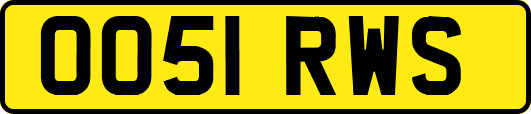 OO51 RWS